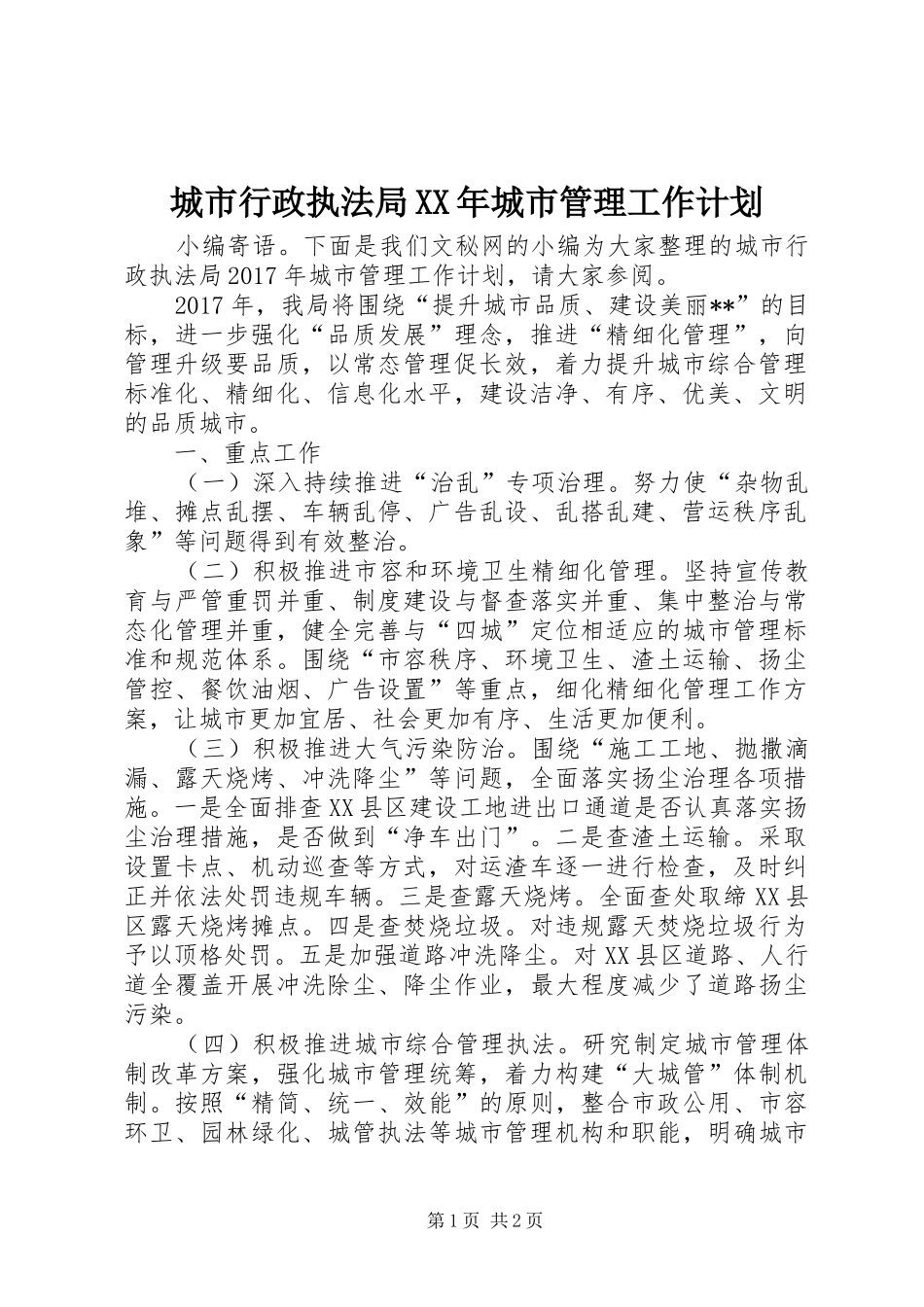 城市行政执法局XX年城市管理工作计划

小编寄语。下面是我们文秘网的小编为大家整理的城市行政执法局2017年城市管理工作计划，请大家参阅。

2017年，我局将围绕“提升城市品质、建设美丽**”的目标，进一步强化“品质发展”理念，推进“精细化管理”，向管理升级要品质，以常态管理促长效，着力提升城市综合管理标准化、精细化、信息化水平，建设洁净、有序、优美、文明的品质城市。

一、重点工作

（一）深入持续推进“治乱”专项治理。努力使“杂物乱堆、摊点乱摆、车辆乱停、广告乱设、乱搭乱建、营运秩序乱象”等问题得到有效整治。

（二）积极推进市容和环境卫生精细化管理。坚持宣传教育与严管重罚并重、制度建设与督查落实并重、集中整治与常态化管理并重，健全完善与“四城”定位相适应的城市管理标准和规范体系。围绕“市容秩序、环境卫生、渣土运输、扬尘管控、餐饮油烟、广告设置”等重点，细化精细化管理工作方案，让城市更加宜居、社会更加有序、生活更加便利。

（三）积极推进大气污染防治。围绕“施工工地、抛撒滴漏、露天烧烤、冲洗降尘”等问题，全面落实扬尘治理各项措施。一是全面排查XX县区建设工地进出口通道是否认真落实扬尘治理措施，是否做到“净车出门”。二是查渣土运输。采取设置卡点、机动巡查等方式，对运渣车逐一进行检查，及时纠正并依法处罚违规车辆。三是查露天烧烤。全面查处取缔XX县区露天烧烤摊点。四是查焚烧垃圾。对违规露天焚烧垃圾行为予以顶格处罚。五是加强道路冲洗降尘。对XX县区道路、人行道全覆盖开展冲洗除尘、降尘作业，最大程度减少了道路扬尘污染。

（四）积极推进城市综合管理执法。研究制定城市管理体制改革方案，强化城市管理统筹，着力构建“大城管”体制机制。按照“精简、统一、效能”的原则，整合市政公用、市容环卫、园林绿化、城管执法等城市管理机构和职能，明确城市

第1页 共2页